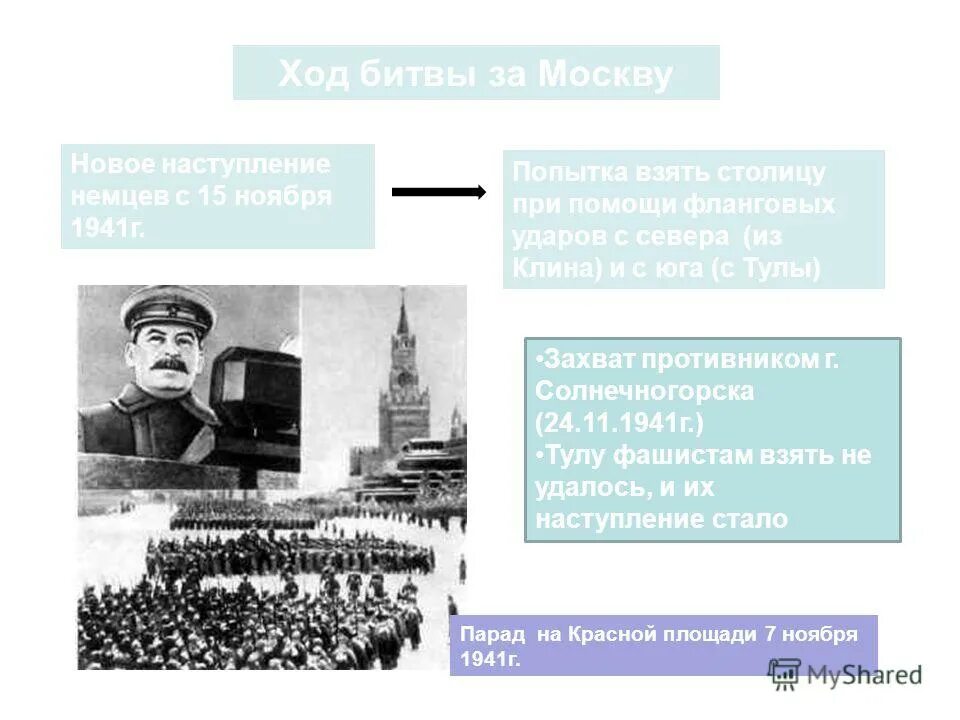 Ход битвы за Москву

Новое наступление немцев с 15 ноября 1941г.

Попытка взять столицу при помощи фланговых ударов с севера (из Клина) и с юга (с Тулы)

•Захват противником г. Солнечногорска (24.11.1941г.)
•Тулу фашистам взять не удалось, и их наступление стало

Парад на Красной площади 7 ноября 1941г.

MyShared